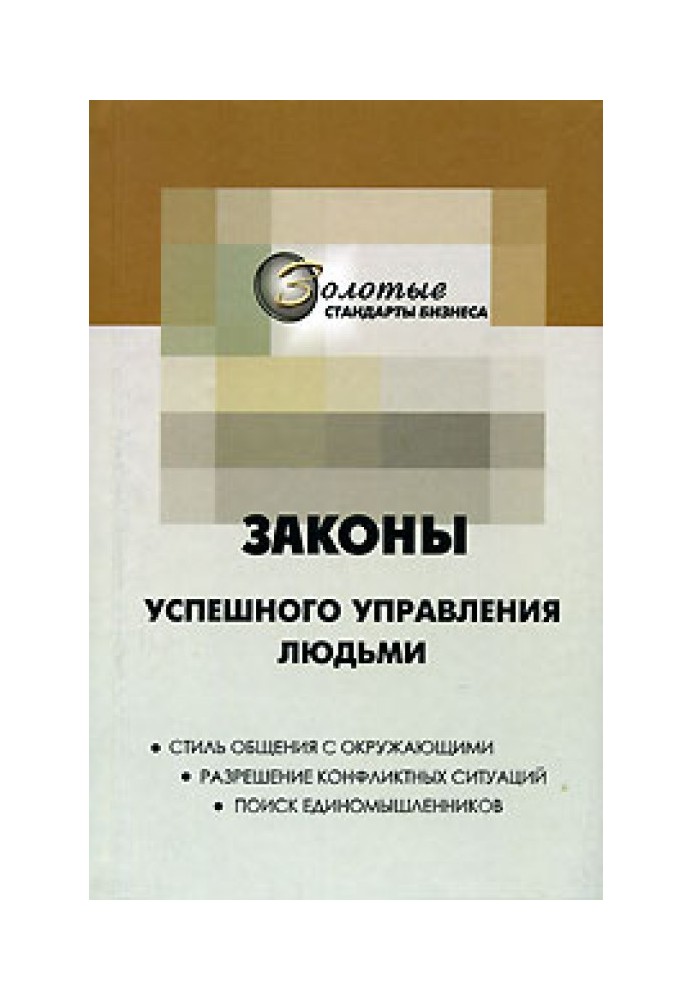 Золотые
СТАНДАРТЫ БИЗНЕСА

ЗАКОНЫ

УСПЕШНОГО УПРАВЛЕНИЯ ЛЮДЬМИ

• СТИЛЬ ОБЩЕНИЯ С ОКРУЖАЮЩИМИ
• РАЗРЕШЕНИЕ КОНФЛИКТНЫХ СИТУАЦИЙ
• ПОИСК ЕДИНОМЫШЛЕННИКОВ